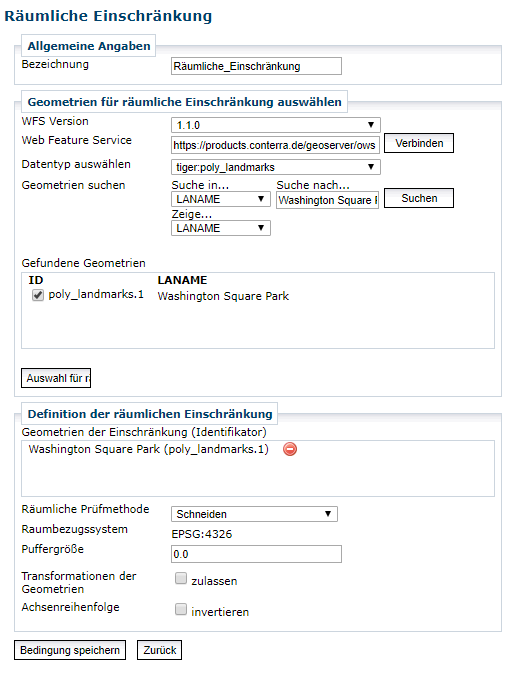 Räumliche Einschränkung

Allgemeine Angaben

Bezeichnung
Räumliche_Einschränkung

Geometrien für räumliche Einschränkung auswählen

WFS Version
1.1.0

Web Feature Service
https://products.conterra.de/geoserver/ows
Verbinden

Datentyp auswählen
tiger:poly_landmarks

Geometrien suchen
Suche in...
LANAME
Suche nach...
Washington Square I
Suchen
Zeige...
LANAME

Gefundene Geometrien

| ID | LANAME |
|---|---|
| poly_landmarks.1 | Washington Square Park |

Auswahl für r

Definition der räumlichen Einschränkung

Geometrien der Einschränkung (Identifikator)
Washington Square Park (poly_landmarks.1)

Räumliche Prüfmethode
Schneiden

Raumbezugssystem
EPSG:4326

Puffergröße
0.0

Transformationen der Geometrien
zulassen

Achsenreihenfolge
invertieren

Bedingung speichern
Zurück